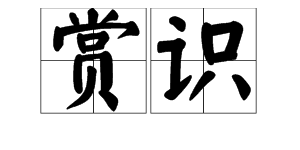 赏识